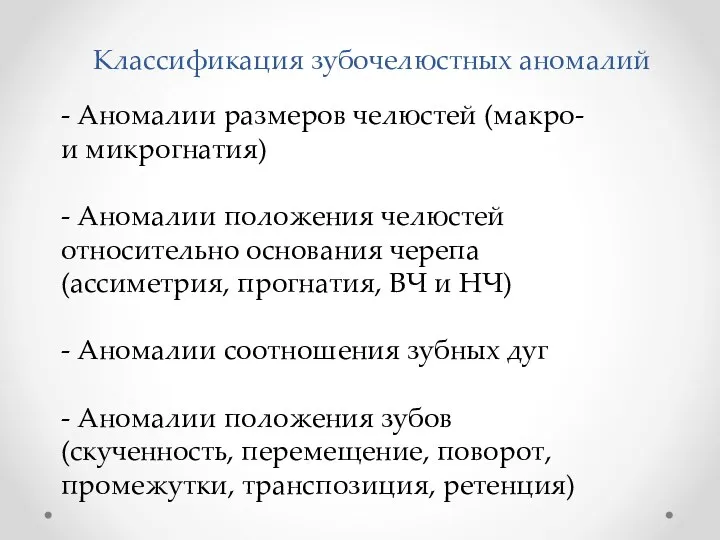 Классификация зубочелюстных аномалий

- Аномалии размеров челюстей (макро- и микрогнатия)

- Аномалии положения челюстей относительно основания черепа (ассиметрия, прогнатия, ВЧ и НЧ)

- Аномалии соотношения зубных дуг

- Аномалии положения зубов (скученность, перемещение, поворот, промежутки, транспозиция, ретенция)